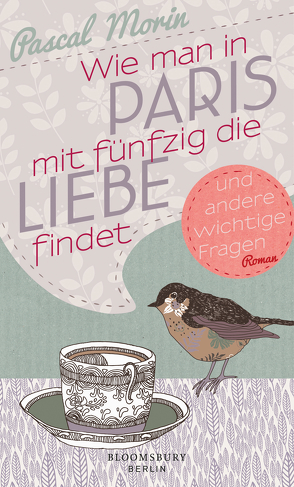 Pascal Morin

Wie man in PARIS mit fünfzig die LIEBE findet

und andere wichtige Fragen

Roman

BLOOMSBURY
BERLIN